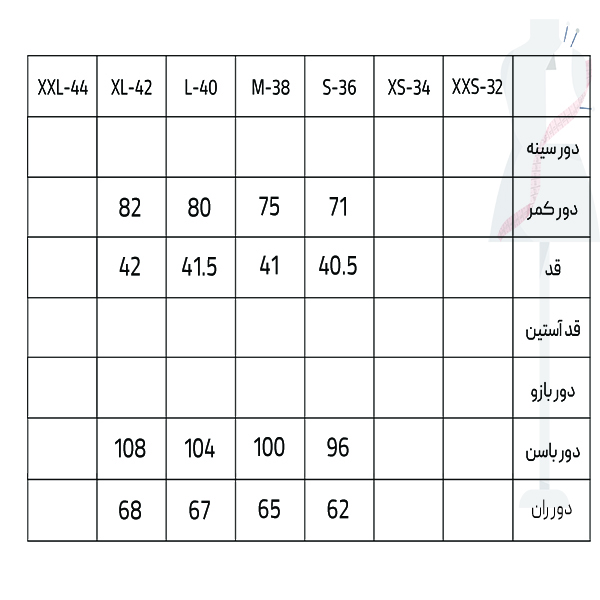 | XXL-44 | XL-42 | L-40 | M-38 | S-36 | XS-34 | XXS-32 | |
|---|---|---|---|---|---|---|---|
| | | | | | | | دور سینه |
| | 82 | 80 | 75 | 71 | | | دور کمر |
| | 42 | 41.5 | 41 | 40.5 | | | قد |
| | | | | | | | قد آستین |
| | | | | | | | دور بازو |
| | 108 | 104 | 100 | 96 | | | دور باسن |
| | 68 | 67 | 65 | 62 | | | دور ران |